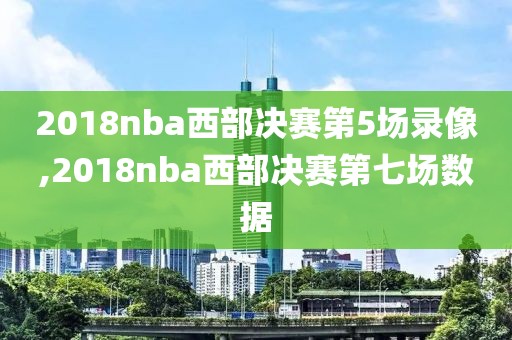 2018nba西部决赛第5场录像,2018nba西部决赛第七场数据